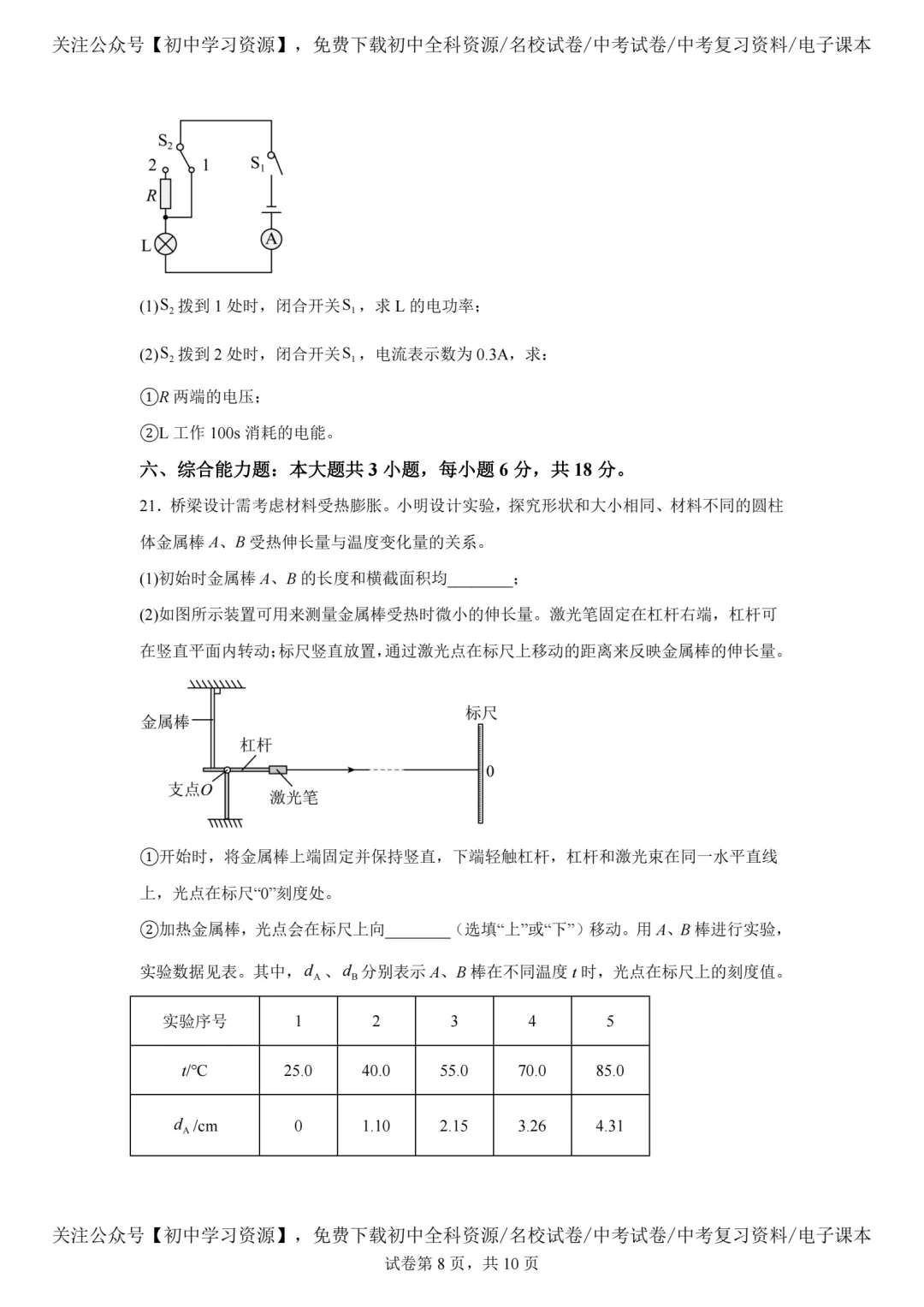 关注公众号【初中学习资源】，免费下载初中全科资源/名校试卷/中考试卷/中考复习资料/电子课本

$S_2$

2

1

$S_1$

R

L

A

(1)$S_2$拨到1处时，闭合开关$S_1$，求L的电功率；

(2)$S_2$拨到2处时，闭合开关$S_1$，电流表示数为0.3A，求：

①R两端的电压；

②L工作100s消耗的电能。

六、综合能力题：本大题共3小题，每小题6分，共18分。

21．桥梁设计需考虑材料受热膨胀。小明设计实验，探究形状和大小相同、材料不同的圆柱体金属棒A、B受热伸长量与温度变化量的关系。

(1)初始时金属棒A、B的长度和横截面积均____；

(2)如图所示装置可用来测量金属棒受热时微小的伸长量。激光笔固定在杠杆右端，杠杆可在竖直平面内转动；标尺竖直放置，通过激光点在标尺上移动的距离来反映金属棒的伸长量。

金属棒

杠杆

支点O

激光笔

标尺

0

①开始时，将金属棒上端固定并保持竖直，下端轻触杠杆，杠杆和激光束在同一水平直线上，光点在标尺“0”刻度处。

②加热金属棒，光点会在标尺上向____（选填“上”或“下”）移动。用A、B棒进行实验，实验数据见表。其中，$d_A$、$d_B$分别表示A、B棒在不同温度t时，光点在标尺上的刻度值。

| 实验序号 | 1 | 2 | 3 | 4 | 5 |
|---|---|---|---|---|---|
| t/℃ | 25.0 | 40.0 | 55.0 | 70.0 | 85.0 |
| $d_A$/cm | 0 | 1.10 | 2.15 | 3.26 | 4.31 |

关注公众号【初中学习资源】，免费下载初中全科资源/名校试卷/中考试卷/中考复习资料/电子课本
试卷第8页，共10页